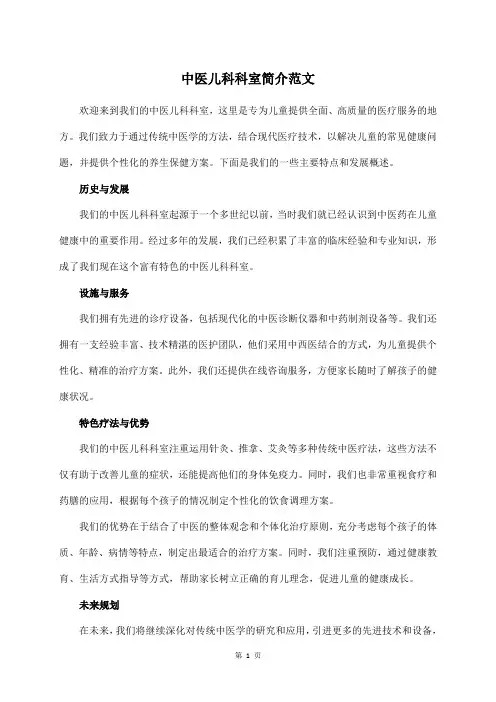 中医儿科科室简介范文

欢迎来到我们的中医儿科科室，这里是专为儿童提供全面、高质量的医疗服务的地方。我们致力于通过传统中医学的方法，结合现代医疗技术，以解决儿童的常见健康问题，并提供个性化的养生保健方案。下面是我们的一些主要特点和发展概述。

历史与发展

我们的中医儿科科室起源于一个多世纪以前，当时我们就已经认识到中医药在儿童健康中的重要作用。经过多年的发展，我们已经积累了丰富的临床经验和专业知识，形成了我们现在这个富有特色的中医儿科科室。

设施与服务

我们拥有先进的诊疗设备，包括现代化的中医诊断仪器和中药制剂设备等。我们还拥有一支经验丰富、技术精湛的医护团队，他们采用中西医结合的方式，为儿童提供个性化、精准的治疗方案。此外，我们还提供在线咨询服务，方便家长随时了解孩子的健康状况。

特色疗法与优势

我们的中医儿科科室注重运用针灸、推拿、艾灸等多种传统中医疗法，这些方法不仅有助于改善儿童的症状，还能提高他们的身体免疫力。同时，我们也非常重视食疗和药膳的应用，根据每个孩子的情况制定个性化的饮食调理方案。

我们的优势在于结合了中医的整体观念和个体化治疗原则，充分考虑每个孩子的体质、年龄、病情等特点，制定出最适合的治疗方案。同时，我们注重预防，通过健康教育、生活方式指导等方式，帮助家长树立正确的育儿理念，促进儿童的健康成长。

未来规划

在未来，我们将继续深化对传统中医学的研究和应用，引进更多的先进技术和设备，

第 1 页